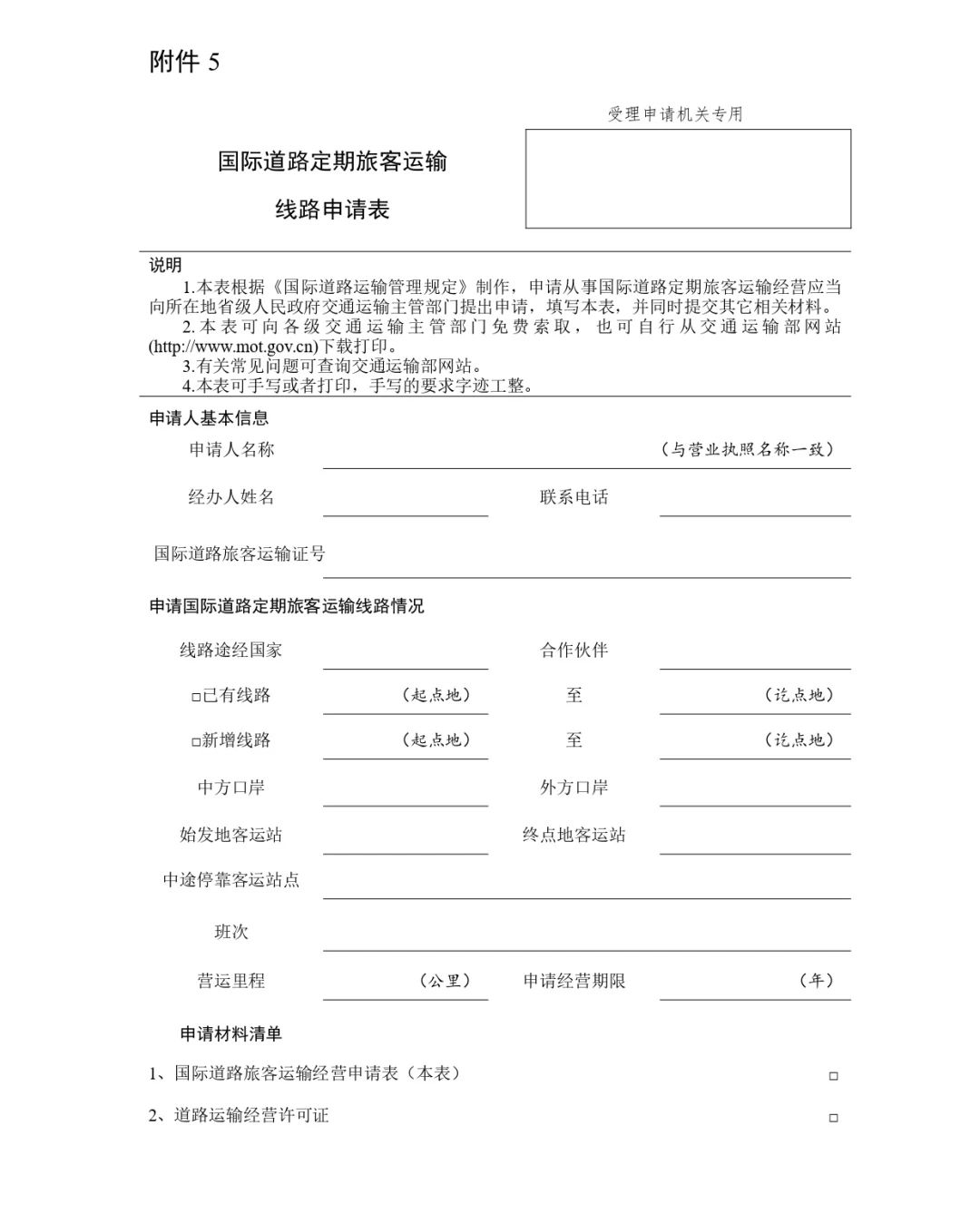 附件 5

受理申请机关专用

国际道路定期旅客运输

线路申请表

说明

1.本表根据《国际道路运输管理规定》制作，申请从事国际道路定期旅客运输经营应当向所在地省级人民政府交通运输主管部门提出申请，填写本表，并同时提交其它相关材料。

2.本表可向各级交通运输主管部门免费索取，也可自行从交通运输部网站(http://www.mot.gov.cn)下载打印。

3.有关常见问题可查询交通运输部网站。

4.本表可手写或者打印，手写的要求字迹工整。

申请人基本信息

申请人名称 （与营业执照名称一致）

经办人姓名 联系电话

国际道路旅客运输证号

申请国际道路定期旅客运输线路情况

线路途经国家 合作伙伴

□已有线路 （起点地） 至 （讫点地）

□新增线路 （起点地） 至 （讫点地）

中方口岸 外方口岸

始发地客运站 终点地客运站

中途停靠客运站点

班次

营运里程 （公里） 申请经营期限 （年）

申请材料清单

1、国际道路旅客运输经营申请表（本表） □

2、道路运输经营许可证 □